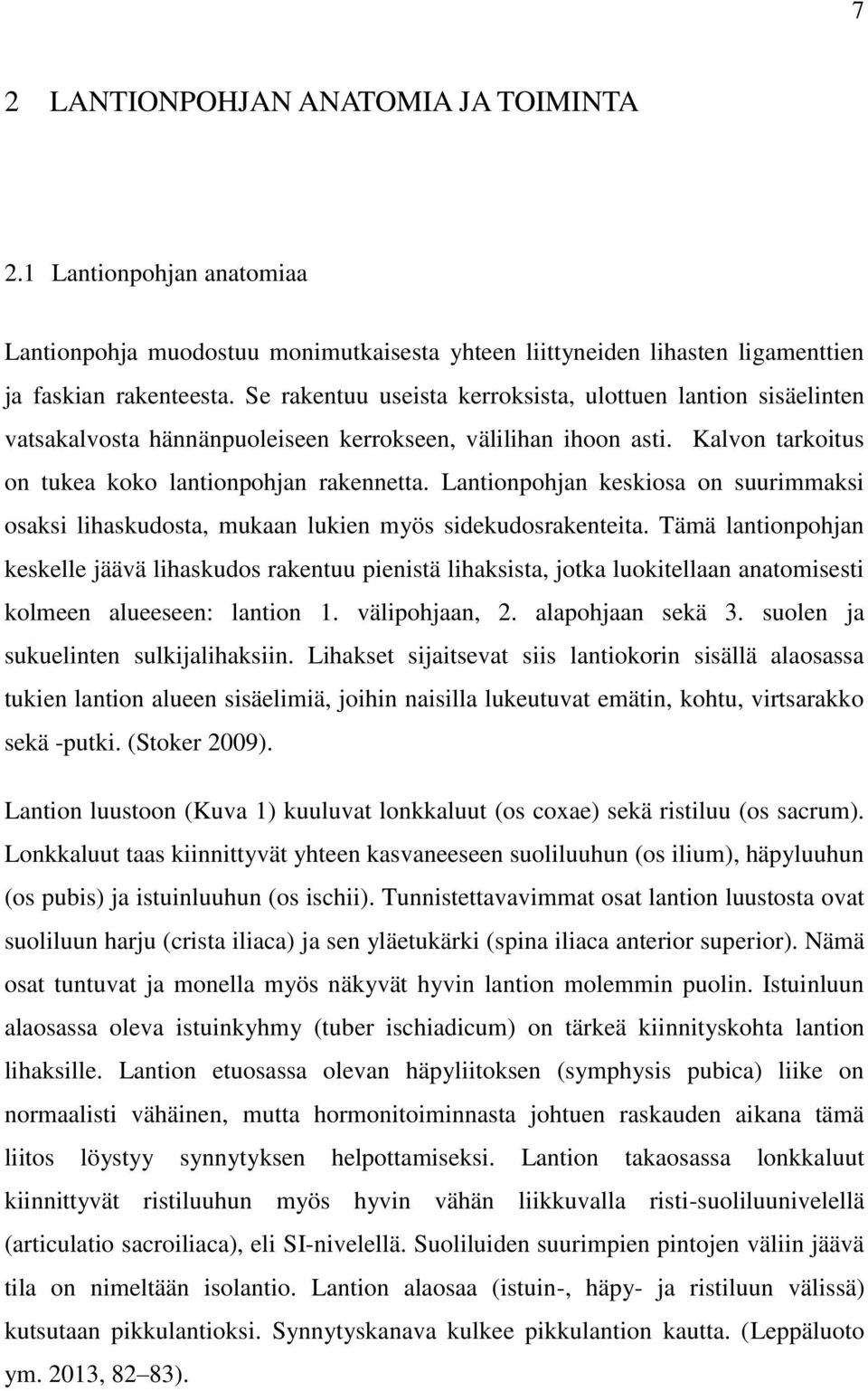 7

2 LANTIONPOHJAN ANATOMIA JA TOIMINTA

2.1 Lantionpohjan anatomiaa

Lantionpohja muodostuu monimutkaisesta yhteen liittyneiden lihasten ligamenttien ja faskian rakenteesta. Se rakentuu useista kerroksista, ulottuen lantion sisäelinten vatsakalvosta hännänpuoleiseen kerrokseen, välilihan ihoon asti. Kalvon tarkoitus on tukea koko lantionpohjan rakennetta. Lantionpohjan keskiosa on suurimmaksi osaksi lihaskudosta, mukaan lukien myös sidekudosrakenteita. Tämä lantionpohjan keskelle jäävä lihaskudos rakentuu pienistä lihaksista, jotka luokitellaan anatomisesti kolmeen alueeseen: lantion 1. välipohjaan, 2. alapohjaan sekä 3. suolen ja sukuelinten sulkijalihaksiin. Lihakset sijaitsevat siis lantiokorin sisällä alaosassa tukien lantion alueen sisäelimiä, joihin naisilla lukeutuvat emätin, kohtu, virtsarakko sekä -putki. (Stoker 2009).

Lantion luustoon (Kuva 1) kuuluvat lonkkaluut (os coxae) sekä ristiluu (os sacrum). Lonkkaluut taas kiinnittyvät yhteen kasvaneeseen suoliluuhun (os ilium), häpyluuhun (os pubis) ja istuinluuhun (os ischii). Tunnistettavavimmat osat lantion luustosta ovat suoliluun harju (crista iliaca) ja sen yläetukärki (spina iliaca anterior superior). Nämä osat tuntuvat ja monella myös näkyvät hyvin lantion molemmin puolin. Istuinluun alaosassa oleva istuinkyhmy (tuber ischiadicum) on tärkeä kiinnityskohta lantion lihaksille. Lantion etuosassa olevan häpyliitoksen (symphysis pubica) liike on normaalisti vähäinen, mutta hormonitoiminnasta johtuen raskauden aikana tämä liitos löystyy synnytyksen helpottamiseksi. Lantion takaosassa lonkkaluut kiinnittyvät ristiluuhun myös hyvin vähän liikkuvalla risti-suoliluunivelellä (articulatio sacroiliaca), eli SI-nivelellä. Suoliluiden suurimpien pintojen väliin jäävä tila on nimeltään isolantio. Lantion alaosaa (istuin-, häpy- ja ristiluun välissä) kutsutaan pikkulantioksi. Synnytyskanava kulkee pikkulantion kautta. (Leppäluoto ym. 2013, 82 83).